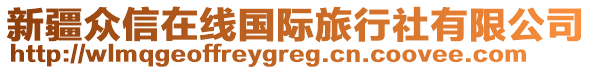 新疆众信在线国际旅行社有限公司
http://wlmqgeoffreygreg.cn.coovee.com